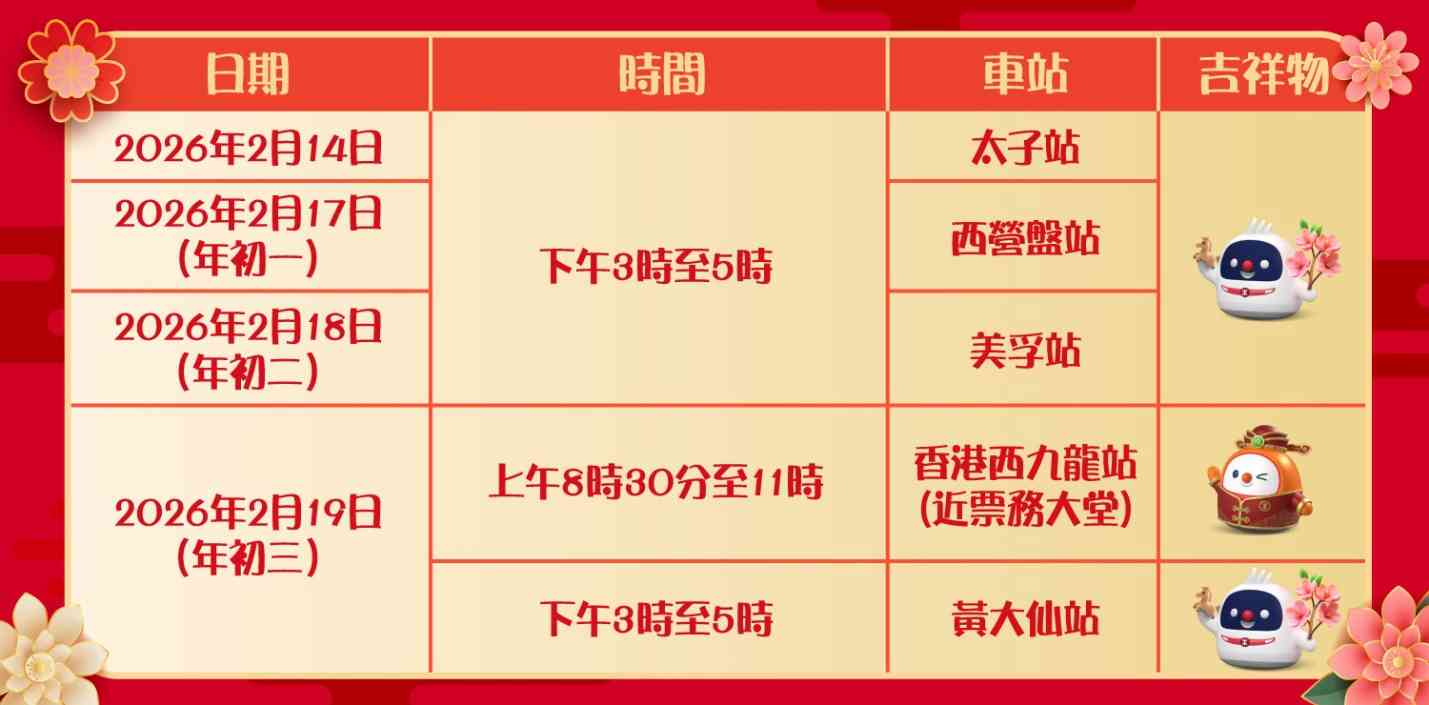 | 日期 | 時間 | 車站 | 吉祥物 |
|---|---|---|---|
| 2026年2月14日 | 下午3時至5時 | 太子站 | |
| 2026年2月17日 (年初一) | 下午3時至5時 | 西營盤站 | |
| 2026年2月18日 (年初二) | 下午3時至5時 | 美孚站 | |
| 2026年2月19日 (年初三) | 上午8時30分至11時 | 香港西九龍站 (近票務大堂) | |
| 2026年2月19日 (年初三) | 下午3時至5時 | 黃大仙站 | |